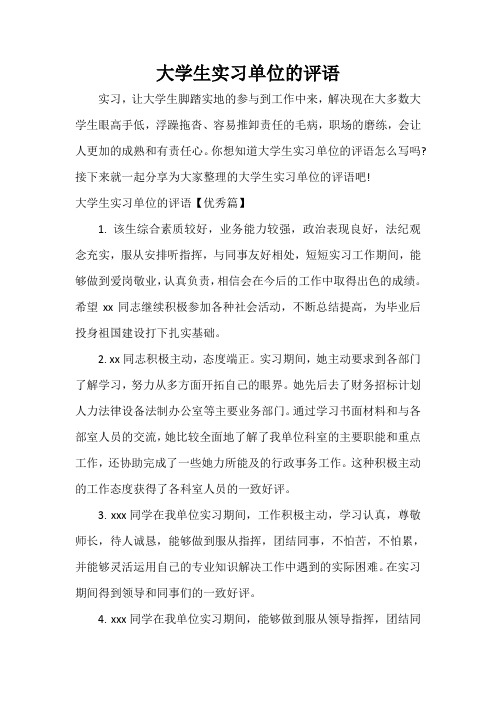 大学生实习单位的评语

实习，让大学生脚踏实地的参与到工作中来，解决现在大多数大学生眼高手低，浮躁拖沓、容易推卸责任的毛病，职场的磨练，会让人更加的成熟和有责任心。你想知道大学生实习单位的评语怎么写吗?接下来就一起分享为大家整理的大学生实习单位的评语吧!

大学生实习单位的评语【优秀篇】

1. 该生综合素质较好，业务能力较强，政治表现良好，法纪观念充实，服从安排听指挥，与同事友好相处，短短实习工作期间，能够做到爱岗敬业，认真负责，相信会在今后的工作中取得出色的成绩。希望 xx 同志继续积极参加各种社会活动，不断总结提高，为毕业后投身祖国建设打下扎实基础。

2. xx 同志积极主动，态度端正。实习期间，她主动要求到各部门了解学习，努力从多方面开拓自己的眼界。她先后去了财务招标计划人力法律设备法制办公室等主要业务部门。通过学习书面材料和与各部室人员的交流，她比较全面地了解了我单位科室的主要职能和重点工作，还协助完成了一些她力所能及的行政事务工作。这种积极主动的工作态度获得了各科室人员的一致好评。

3. xxx 同学在我单位实习期间，工作积极主动，学习认真，尊敬师长，待人诚恳，能够做到服从指挥，团结同事，不怕苦，不怕累，并能够灵活运用自己的专业知识解决工作中遇到的实际困难。在实习期间得到领导和同事们的一致好评。

4. xxx 同学在我单位实习期间，能够做到服从领导指挥，团结同